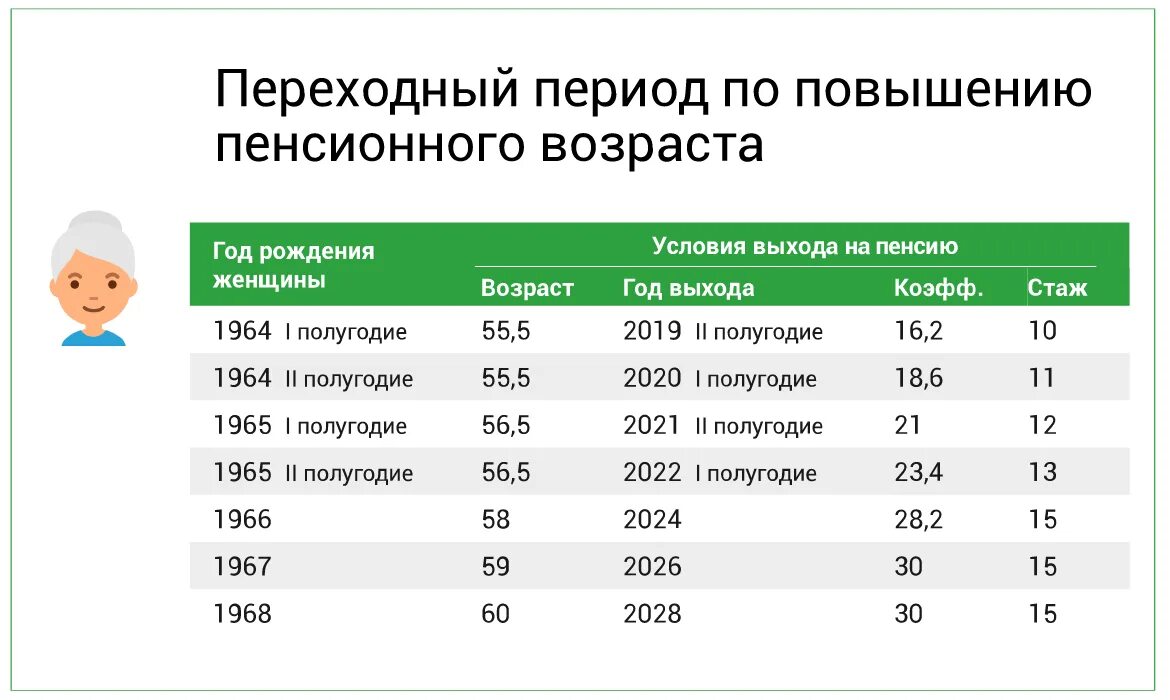 Переходный период по повышению пенсионного возраста

| Год рождения женщины | Условия выхода на пенсию | | | |
|---|---|---|---|---|
| | Возраст | Год выхода | Коэфф. | Стаж |
| 1964 I полугодие | 55,5 | 2019 II полугодие | 16,2 | 10 |
| 1964 II полугодие | 55,5 | 2020 I полугодие | 18,6 | 11 |
| 1965 I полугодие | 56,5 | 2021 II полугодие | 21 | 12 |
| 1965 II полугодие | 56,5 | 2022 I полугодие | 23,4 | 13 |
| 1966 | 58 | 2024 | 28,2 | 15 |
| 1967 | 59 | 2026 | 30 | 15 |
| 1968 | 60 | 2028 | 30 | 15 |